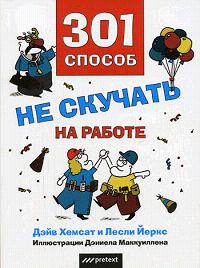 301 СПОСОБ

НЕ СКУЧАТЬ

НА РАБОТЕ

Дэйв Хемсат и Лесли Йеркс

Иллюстрации Дэниела Маккуиллена

pretext